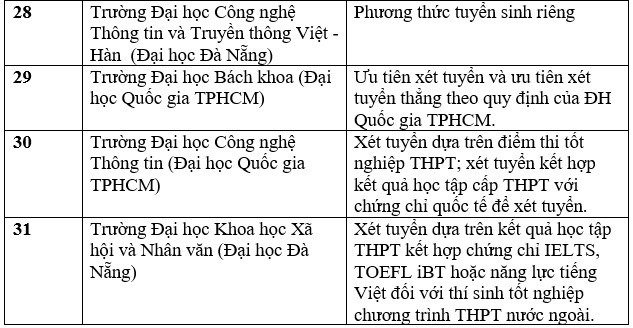 | | | |
|---|---|---|
| **28** | Trường Đại học Công nghệ Thông tin và Truyền thông Việt - Hàn (Đại học Đà Nẵng) | Phương thức tuyển sinh riêng |
| **29** | Trường Đại học Bách khoa (Đại học Quốc gia TPHCM) | Ưu tiên xét tuyển và ưu tiên xét tuyển thẳng theo quy định của ĐH Quốc gia TPHCM. |
| **30** | Trường Đại học Công nghệ Thông tin (Đại học Quốc gia TPHCM) | Xét tuyển dựa trên điểm thi tốt nghiệp THPT; xét tuyển kết hợp kết quả học tập cấp THPT với chứng chỉ quốc tế để xét tuyển. |
| **31** | Trường Đại học Khoa học Xã hội và Nhân văn (Đại học Đà Nẵng) | Xét tuyển dựa trên kết quả học tập THPT kết hợp chứng chỉ IELTS, TOEFL iBT hoặc năng lực tiếng Việt đối với thí sinh tốt nghiệp chương trình THPT nước ngoài. |